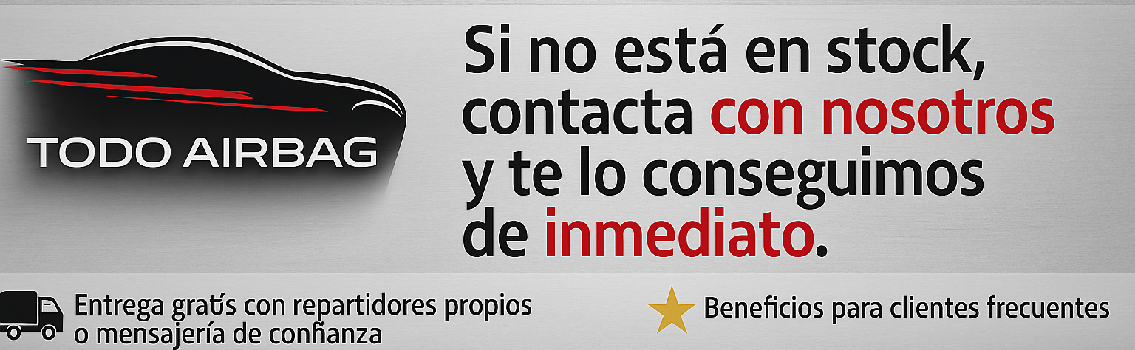 TODO AIRBAG

Si no está en stock, contacta con nosotros y te lo conseguimos de inmediato.

Entrega gratis con repartidores propios o mensajería de confianza

Beneficios para clientes frecuentes